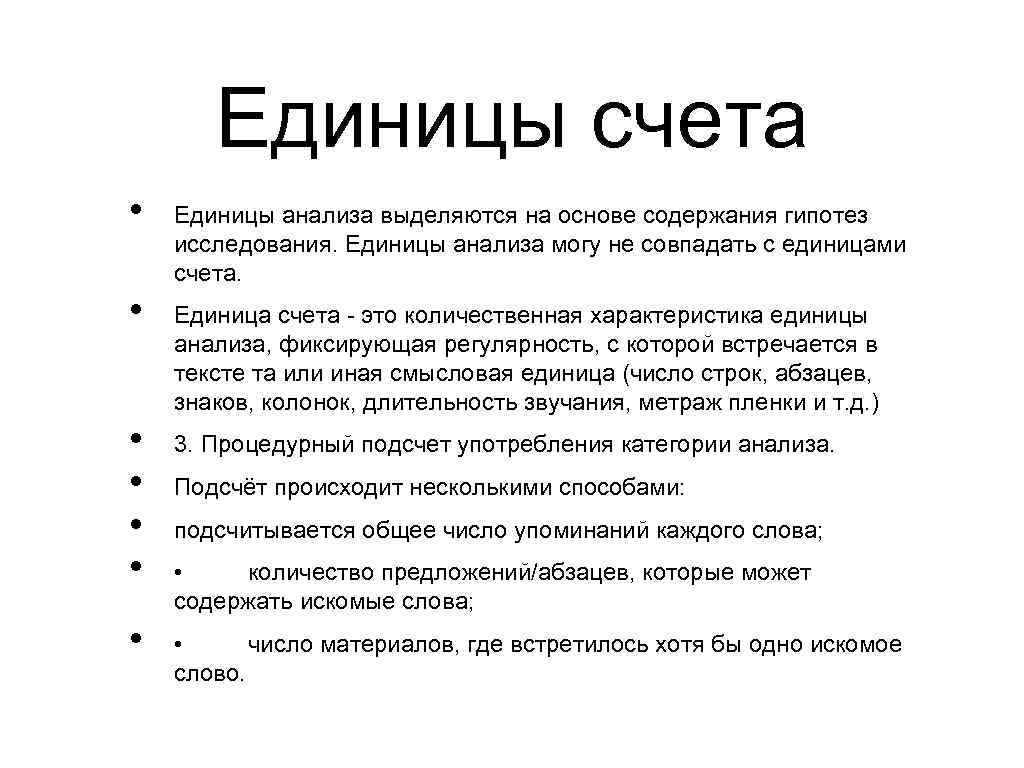 Единицы счета

• Единицы анализа выделяются на основе содержания гипотез исследования. Единицы анализа могу не совпадать с единицами счета.

• Единица счета - это количественная характеристика единицы анализа, фиксирующая регулярность, с которой встречается в тексте та или иная смысловая единица (число строк, абзацев, знаков, колонок, длительность звучания, метраж пленки и т.д.)

• 3. Процедурный подсчет употребления категории анализа.

• Подсчёт происходит несколькими способами:

• подсчитывается общее число упоминаний каждого слова;

• • количество предложений/абзацев, которые может содержать искомые слова;

• • число материалов, где встретилось хотя бы одно искомое слово.